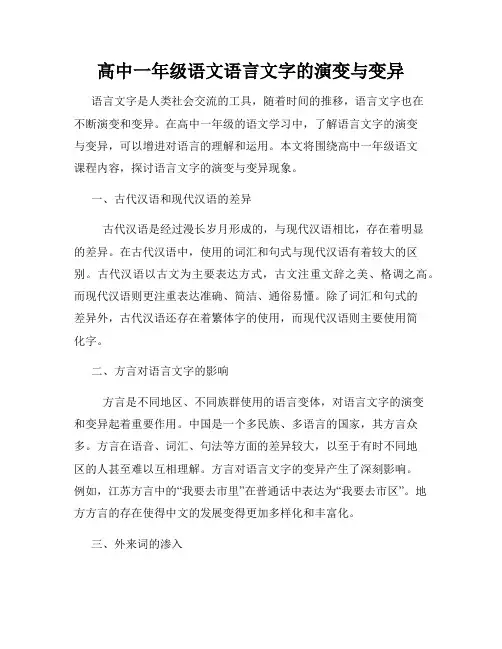 高中一年级语文语言文字的演变与变异

语言文字是人类社会交流的工具，随着时间的推移，语言文字也在不断演变和变异。在高中一年级的语文学习中，了解语言文字的演变与变异，可以增进对语言的理解和运用。本文将围绕高中一年级语文课程内容，探讨语言文字的演变与变异现象。

一、古代汉语和现代汉语的差异

古代汉语是经过漫长岁月形成的，与现代汉语相比，存在着明显的差异。在古代汉语中，使用的词汇和句式与现代汉语有着较大的区别。古代汉语以古文为主要表达方式，古文注重文辞之美、格调之高。而现代汉语则更注重表达准确、简洁、通俗易懂。除了词汇和句式的差异外，古代汉语还存在着繁体字的使用，而现代汉语则主要使用简化字。

二、方言对语言文字的影响

方言是不同地区、不同族群使用的语言变体，对语言文字的演变和变异起着重要作用。中国是一个多民族、多语言的国家，其方言众多。方言在语音、词汇、句法等方面的差异较大，以至于有时不同地区的人甚至难以互相理解。方言对语言文字的变异产生了深刻影响。例如，江苏方言中的“我要去市里”在普通话中表达为“我要去市区”。地方方言的存在使得中文的发展变得更加多样化和丰富化。

三、外来词的渗入